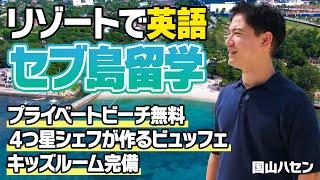 リゾートで英語

セブ島留学

プライベートビーチ無料

4つ星シェフが作るビュッフェ

キッズルーム完備

国山ハセン